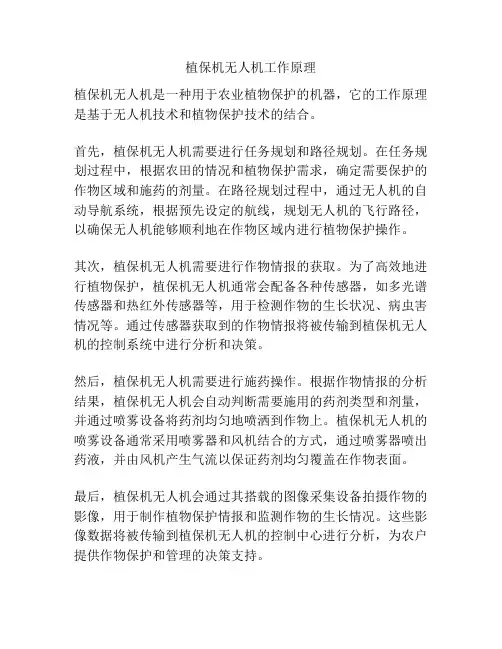 植保机无人机工作原理

植保机无人机是一种用于农业植物保护的机器，它的工作原理是基于无人机技术和植物保护技术的结合。

首先，植保机无人机需要进行任务规划和路径规划。在任务规划过程中，根据农田的情况和植物保护需求，确定需要保护的作物区域和施药的剂量。在路径规划过程中，通过无人机的自动导航系统，根据预先设定的航线，规划无人机的飞行路径，以确保无人机能够顺利地在作物区域内进行植物保护操作。

其次，植保机无人机需要进行作物情报的获取。为了高效地进行植物保护，植保机无人机通常会配备各种传感器，如多光谱传感器和热红外传感器等，用于检测作物的生长状况、病虫害情况等。通过传感器获取到的作物情报将被传输到植保机无人机的控制系统中进行分析和决策。

然后，植保机无人机需要进行施药操作。根据作物情报的分析结果，植保机无人机会自动判断需要施用的药剂类型和剂量，并通过喷雾设备将药剂均匀地喷洒到作物上。植保机无人机的喷雾设备通常采用喷雾器和风机结合的方式，通过喷雾器喷出药液，并由风机产生气流以保证药剂均匀覆盖在作物表面。

最后，植保机无人机会通过其搭载的图像采集设备拍摄作物的影像，用于制作植物保护情报和监测作物的生长情况。这些影像数据将被传输到植保机无人机的控制中心进行分析，为农户提供作物保护和管理的决策支持。